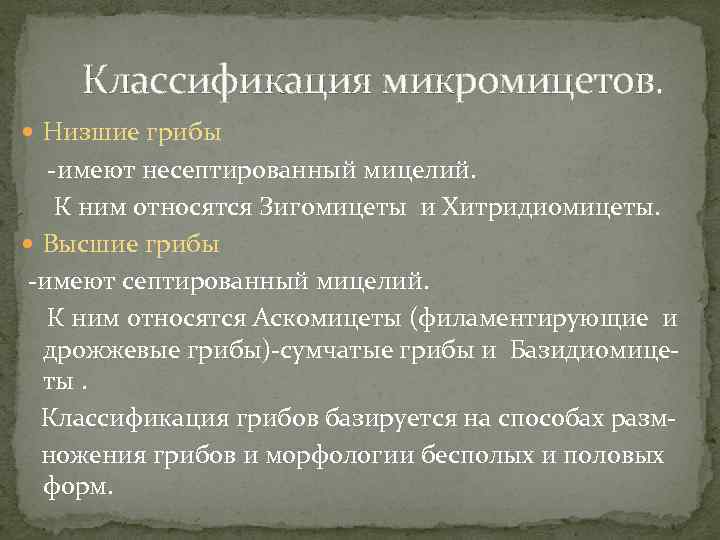 Классификация микромицетов.

Низшие грибы

-имеют несептированный мицелий.

К ним относятся Зигомицеты и Хитридиомицеты.

Высшие грибы

-имеют септированный мицелий.

К ним относятся Аскомицеты (филаментирующие и дрожжевые грибы)-сумчатые грибы и Базидиомицеты .

Классификация грибов базируется на способах размножения грибов и морфологии бесполых и половых форм.